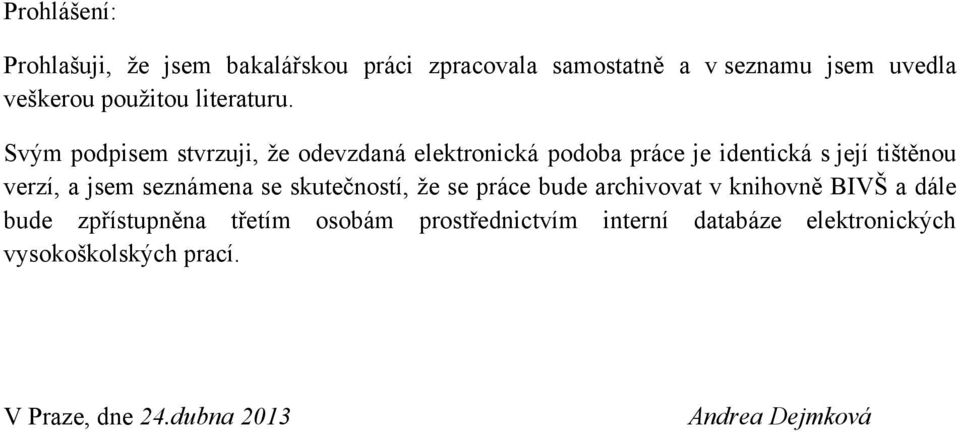 Prohlášení:

Prohlašuji, že jsem bakalářskou práci zpracovala samostatně a v seznamu jsem uvedla veškerou použitou literaturu.

Svým podpisem stvrzuji, že odevzdaná elektronická podoba práce je identická s její tištěnou verzí, a jsem seznámena se skutečností, že se práce bude archivovat v knihovně BIVŠ a dále bude zpřístupněna třetím osobám prostřednictvím interní databáze elektronických vysokoškolských prací.

V Praze, dne 24.dubna 2013

Andrea Dejmková